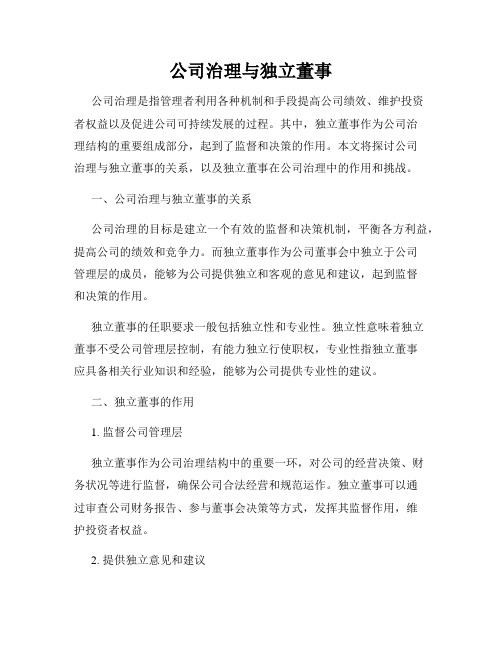 公司治理与独立董事

公司治理是指管理者利用各种机制和手段提高公司绩效、维护投资者权益以及促进公司可持续发展的过程。其中，独立董事作为公司治理结构的重要组成部分，起到了监督和决策的作用。本文将探讨公司治理与独立董事的关系，以及独立董事在公司治理中的作用和挑战。

一、公司治理与独立董事的关系

公司治理的目标是建立一个有效的监督和决策机制，平衡各方利益，提高公司的绩效和竞争力。而独立董事作为公司董事会中独立于公司管理层的成员，能够为公司提供独立和客观的意见和建议，起到监督和决策的作用。

独立董事的任职要求一般包括独立性和专业性。独立性意味着独立董事不受公司管理层控制，有能力独立行使职权，专业性指独立董事应具备相关行业知识和经验，能够为公司提供专业性的建议。

二、独立董事的作用

1. 监督公司管理层

独立董事作为公司治理结构中的重要一环，对公司的经营决策、财务状况等进行监督，确保公司合法经营和规范运作。独立董事可以通过审查公司财务报告、参与董事会决策等方式，发挥其监督作用，维护投资者权益。

2. 提供独立意见和建议